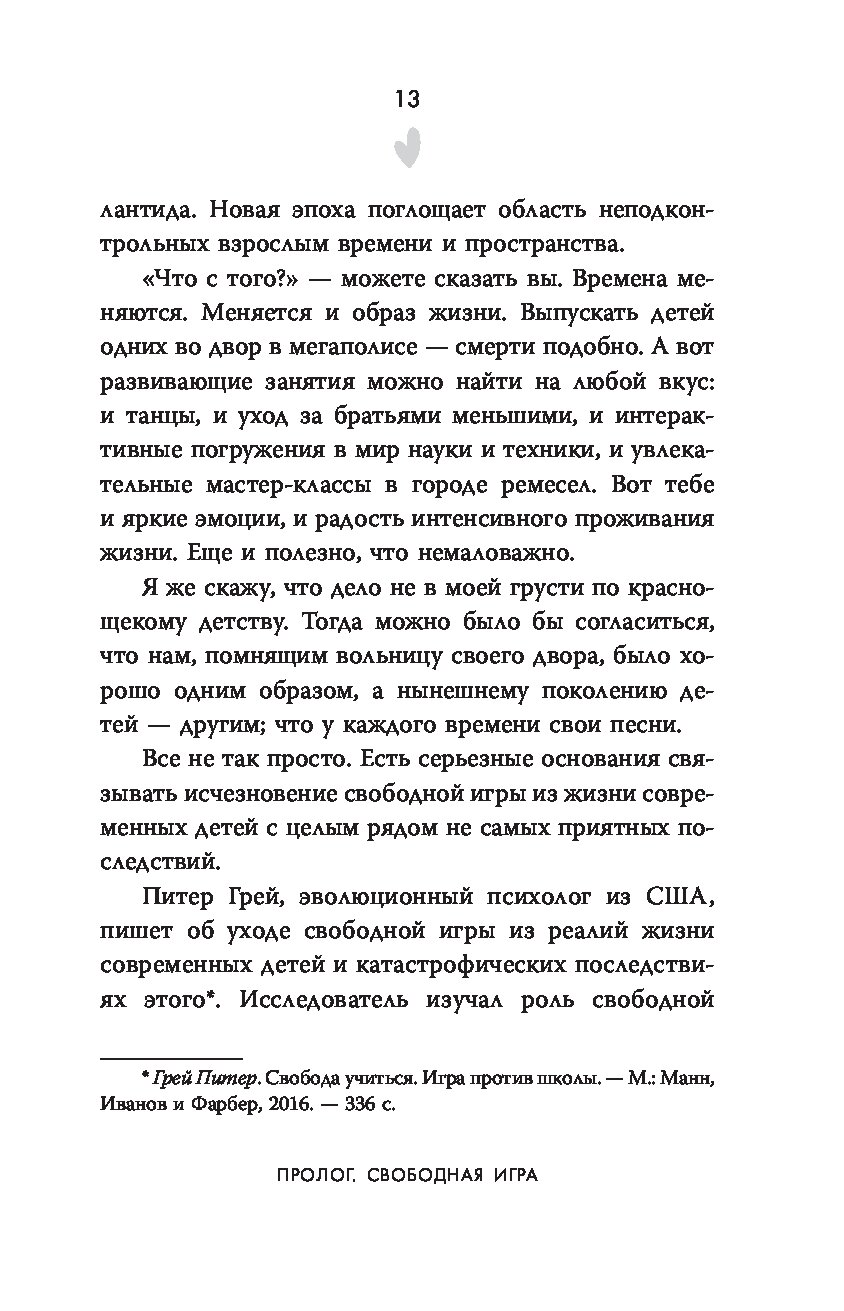 13

лантида. Новая эпоха поглощает область неподконтрольных взрослым времени и пространства.

«Что с того?» — можете сказать вы. Времена меняются. Меняется и образ жизни. Выпускать детей одних во двор в мегаполисе — смерти подобно. А вот развивающие занятия можно найти на любой вкус: и танцы, и уход за братьями меньшими, и интерактивные погружения в мир науки и техники, и увлекательные мастер-классы в городе ремесел. Вот тебе и яркие эмоции, и радость интенсивного проживания жизни. Еще и полезно, что немаловажно.

Я же скажу, что дело не в моей грусти по краснощекому детству. Тогда можно было бы согласиться, что нам, помнящим вольницу своего двора, было хорошо одним образом, а нынешнему поколению детей — другим; что у каждого времени свои песни.

Все не так просто. Есть серьезные основания связывать исчезновение свободной игры из жизни современных детей с целым рядом не самых приятных последствий.

Питер Грей, эволюционный психолог из США, пишет об уходе свободной игры из реалий жизни современных детей и катастрофических последствиях этого*. Исследователь изучал роль свободной

* Грей Питер. Свобода учиться. Игра против школы. — М.: Манн, Иванов и Фарбер, 2016. — 336 с.

ПРОЛОГ. СВОБОДНАЯ ИГРА